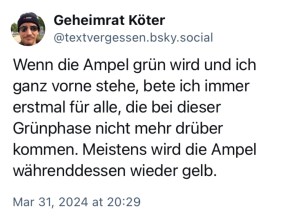 Geheimrat Köter
@textvergessen.bsky.social

Wenn die Ampel grün wird und ich ganz vorne stehe, bete ich immer erstmal für alle, die bei dieser Grünphase nicht mehr drüber kommen. Meistens wird die Ampel währenddessen wieder gelb.

Mar 31, 2024 at 20:29